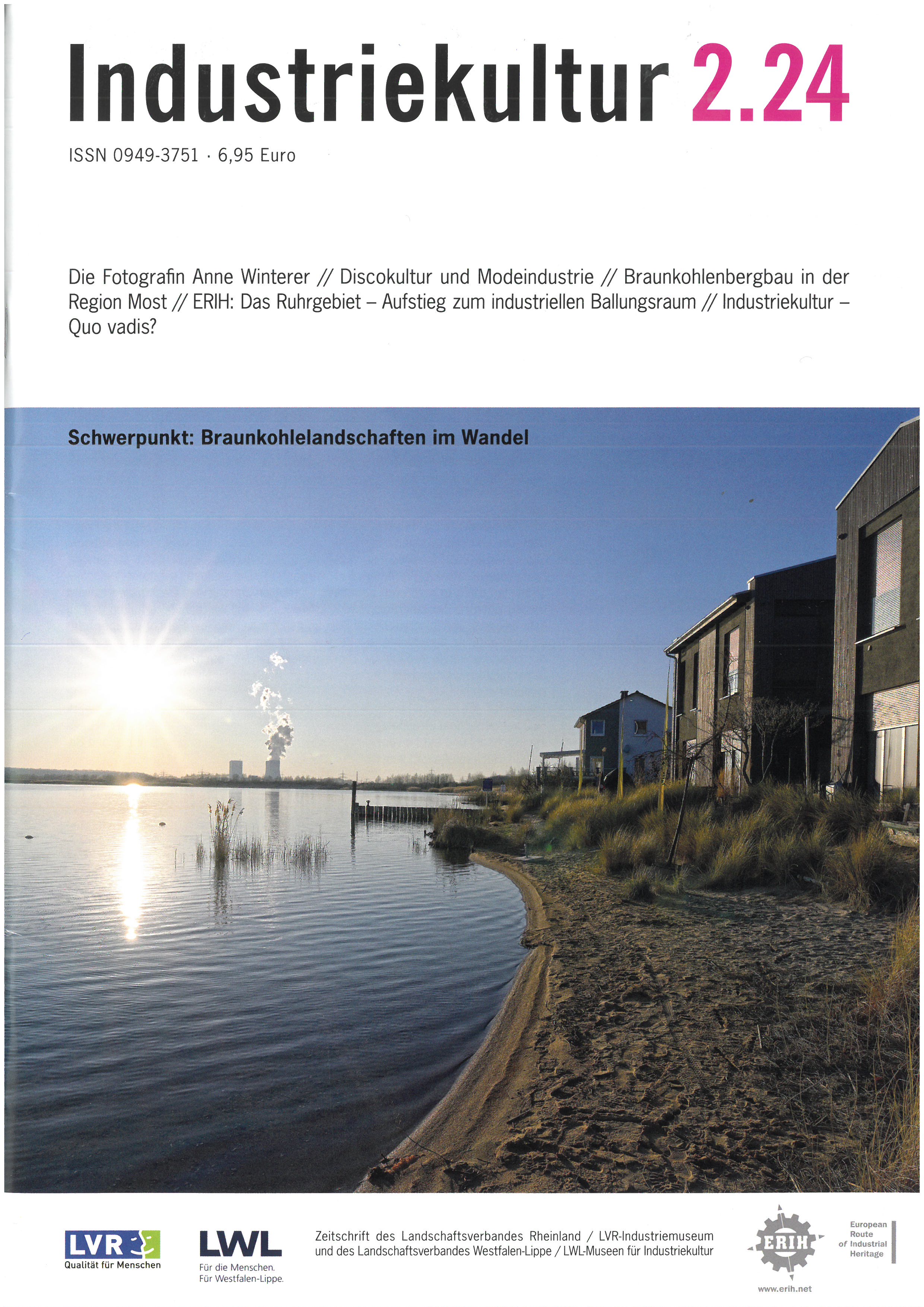 Industriekultur 2.24

ISSN 0949-3751 · 6,95 Euro

Die Fotografin Anne Winterer // Discokultur und Modeindustrie // Braunkohlenbergbau in der Region Most // ERIH: Das Ruhrgebiet – Aufstieg zum industriellen Ballungsraum // Industriekultur – Quo vadis?

Schwerpunkt: Braunkohlelandschaften im Wandel

LVR
Qualität für Menschen

LWL
Für die Menschen.
Für Westfalen-Lippe.

Zeitschrift des Landschaftsverbandes Rheinland / LVR-Industriemuseum und des Landschaftsverbandes Westfalen-Lippe / LWL-Museen für Industriekultur

ERIH
www.erih.net

European
Route
of Industrial
Heritage